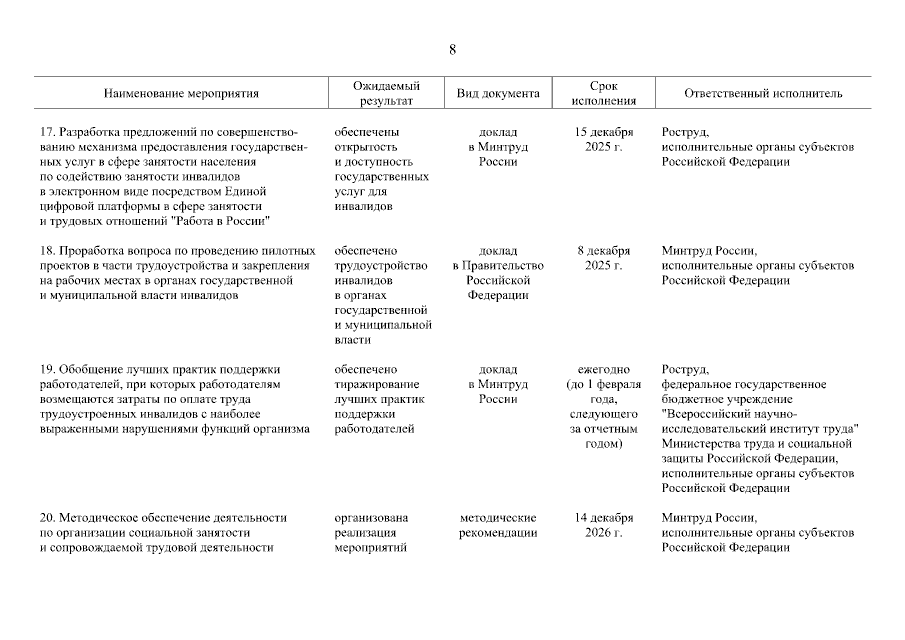 8

| Наименование мероприятия | Ожидаемый результат | Вид документа | Срок исполнения | Ответственный исполнитель |
|---|---|---|---|---|
| 17. Разработка предложений по совершенствованию механизма предоставления государственных услуг в сфере занятости населения по содействию занятости инвалидов в электронном виде посредством Единой цифровой платформы в сфере занятости и трудовых отношений "Работа в России" | обеспечены открытость и доступность государственных услуг для инвалидов | доклад в Минтруд России | 15 декабря 2025 г. | Роструд, исполнительные органы субъектов Российской Федерации |
| 18. Проработка вопроса по проведению пилотных проектов в части трудоустройства и закрепления на рабочих местах в органах государственной и муниципальной власти инвалидов | обеспечено трудоустройство инвалидов в органах государственной и муниципальной власти | доклад в Правительство Российской Федерации | 8 декабря 2025 г. | Минтруд России, исполнительные органы субъектов Российской Федерации |
| 19. Обобщение лучших практик поддержки работодателей, при которых работодателям возмещаются затраты по оплате труда трудоустроенных инвалидов с наиболее выраженными нарушениями функций организма | обеспечено тиражирование лучших практик поддержки работодателей | доклад в Минтруд России | ежегодно (до 1 февраля года, следующего за отчетным годом) | Роструд, федеральное государственное бюджетное учреждение "Всероссийский научно-исследовательский институт труда" Министерства труда и социальной защиты Российской Федерации, исполнительные органы субъектов Российской Федерации |
| 20. Методическое обеспечение деятельности по организации социальной занятости и сопровождаемой трудовой деятельности | организована реализация мероприятий | методические рекомендации | 14 декабря 2026 г. | Минтруд России, исполнительные органы субъектов Российской Федерации |